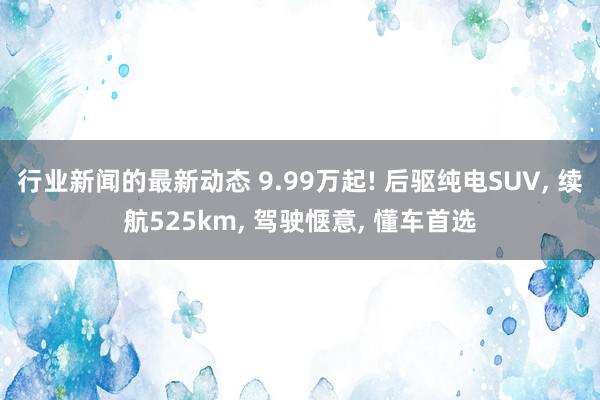 行业新闻的最新动态 9.99万起! 后驱纯电SUV, 续航525km, 驾驶惬意, 懂车首选